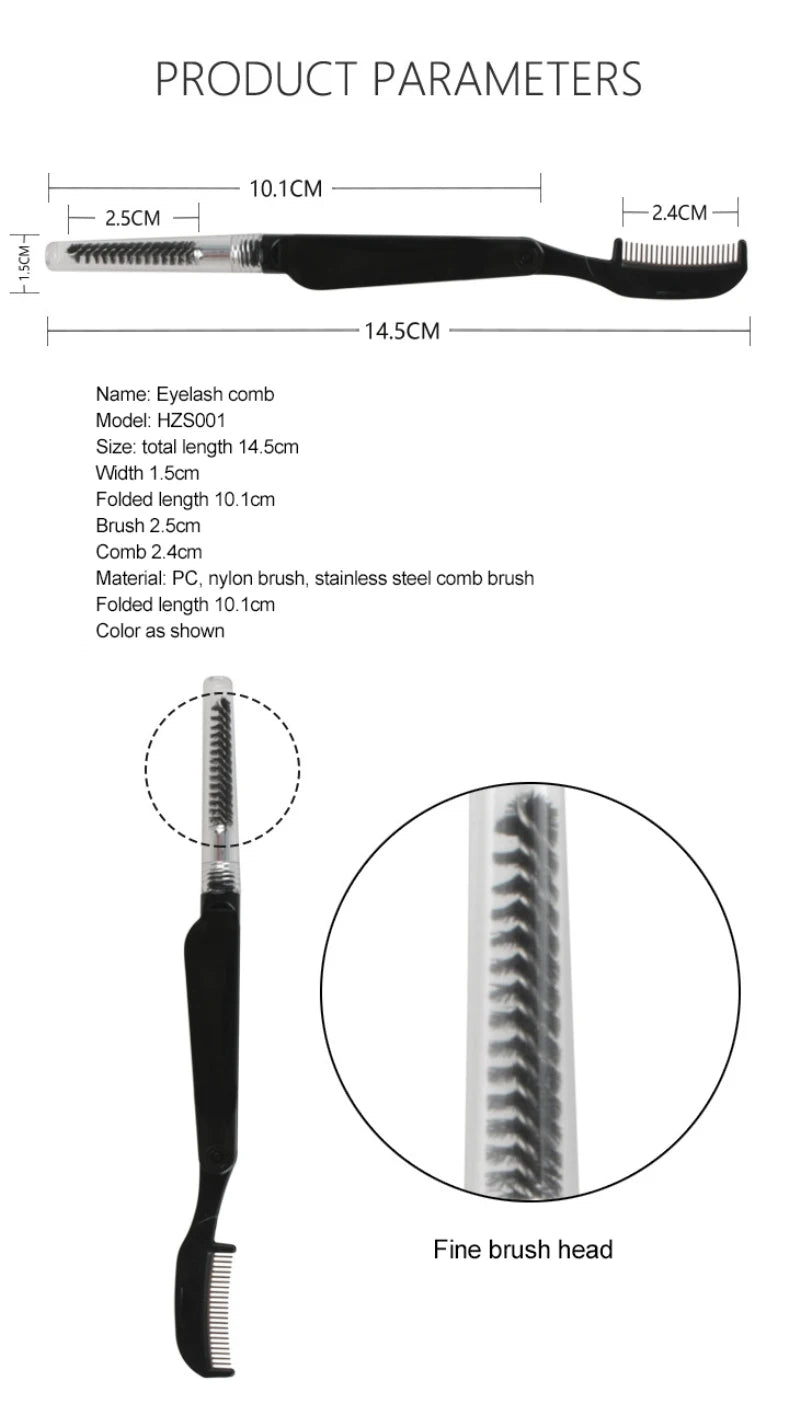 PRODUCT PARAMETERS

10.1CM

2.5CM

2.4CM

1.5CM

14.5CM

Name: Eyelash comb
Model: HZS001
Size: total length 14.5cm
Width 1.5cm
Folded length 10.1cm
Brush 2.5cm
Comb 2.4cm
Material: PC, nylon brush, stainless steel comb brush
Folded length 10.1cm
Color as shown

Fine brush head